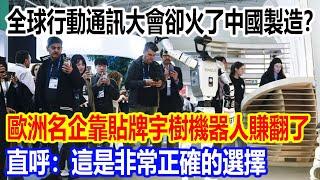 全球行動通訊大會卻火了中國製造?

歐洲名企靠貼牌宇樹機器人賺翻了

直呼：這是非常正確的選擇